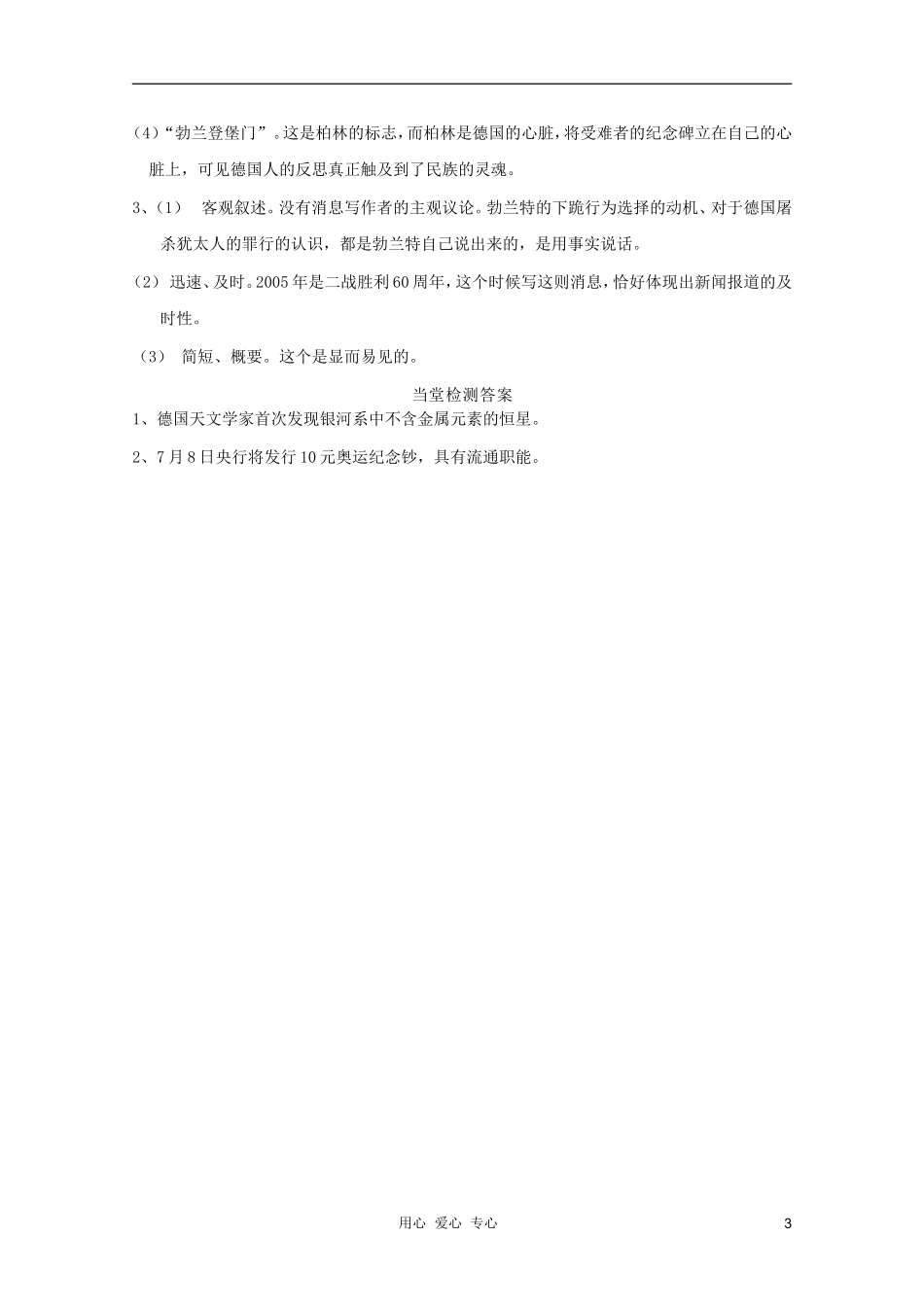 (4)“勃兰登堡门”。这是柏林的标志，而柏林是德国的心脏，将受难者的纪念碑立在自己的心脏上，可见德国人的反思真正触及到了民族的灵魂。

3、(1)　客观叙述。没有消息写作者的主观议论。勃兰特的下跪行为选择的动机、对于德国屠杀犹太人的罪行的认识，都是勃兰特自己说出来的，是用事实说话。

(2) 迅速、及时。2005年是二战胜利60周年，这个时候写这则消息，恰好体现出新闻报道的及时性。

(3)　简短、概要。这个是显而易见的。

当堂检测答案

1、德国天文学家首次发现银河系中不含金属元素的恒星。

2、7月8日央行将发行10元奥运纪念钞，具有流通职能。

用心 爱心 专心

3